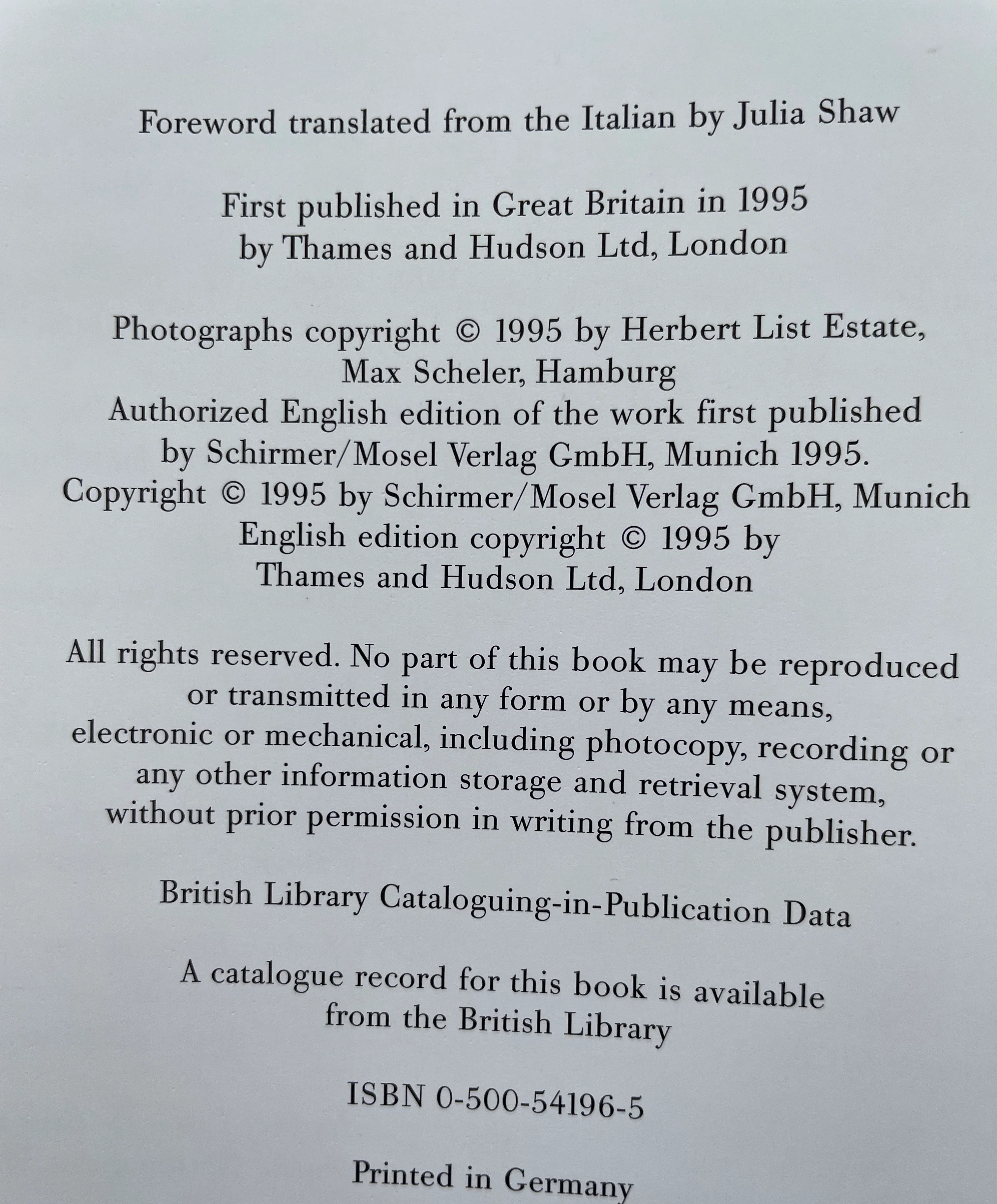 Foreword translated from the Italian by Julia Shaw

First published in Great Britain in 1995
by Thames and Hudson Ltd, London

Photographs copyright © 1995 by Herbert List Estate,
Max Scheler, Hamburg
Authorized English edition of the work first published
by Schirmer/Mosel Verlag GmbH, Munich 1995.
Copyright © 1995 by Schirmer/Mosel Verlag GmbH, Munich
English edition copyright © 1995 by
Thames and Hudson Ltd, London

All rights reserved. No part of this book may be reproduced or transmitted in any form or by any means, electronic or mechanical, including photocopy, recording or any other information storage and retrieval system, without prior permission in writing from the publisher.

British Library Cataloguing-in-Publication Data

A catalogue record for this book is available from the British Library

ISBN 0-500-54196-5

Printed in Germany